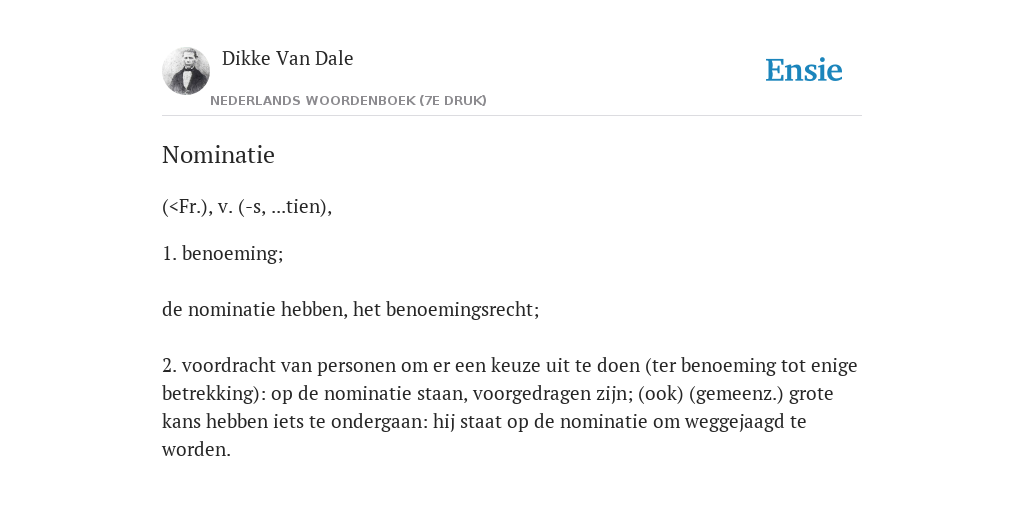 Dikke Van Dale

NEDERLANDS WOORDENBOEK (7E DRUK)

Ensie

Nominatie

(<Fr.), v. (-s, ...tien),

1. benoeming;

de nominatie hebben, het benoemingsrecht;

2. voordracht van personen om er een keuze uit te doen (ter benoeming tot enige betrekking): op de nominatie staan, voorgedragen zijn; (ook) (gemeenz.) grote kans hebben iets te ondergaan: hij staat op de nominatie om weggejaagd te worden.